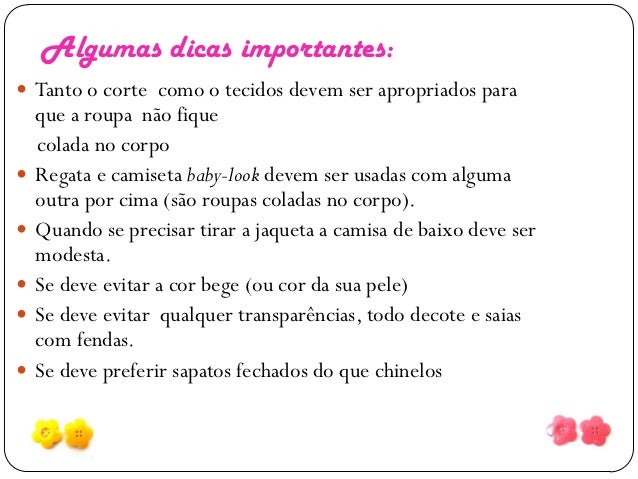 Algumas dicas importantes:

• Tanto o corte como o tecidos devem ser apropriados para que a roupa não fique colada no corpo
• Regata e camiseta baby-look devem ser usadas com alguma outra por cima (são roupas coladas no corpo).
• Quando se precisar tirar a jaqueta a camisa de baixo deve ser modesta.
• Se deve evitar a cor bege (ou cor da sua pele)
• Se deve evitar qualquer transparências, todo decote e saias com fendas.
• Se deve preferir sapatos fechados do que chinelos